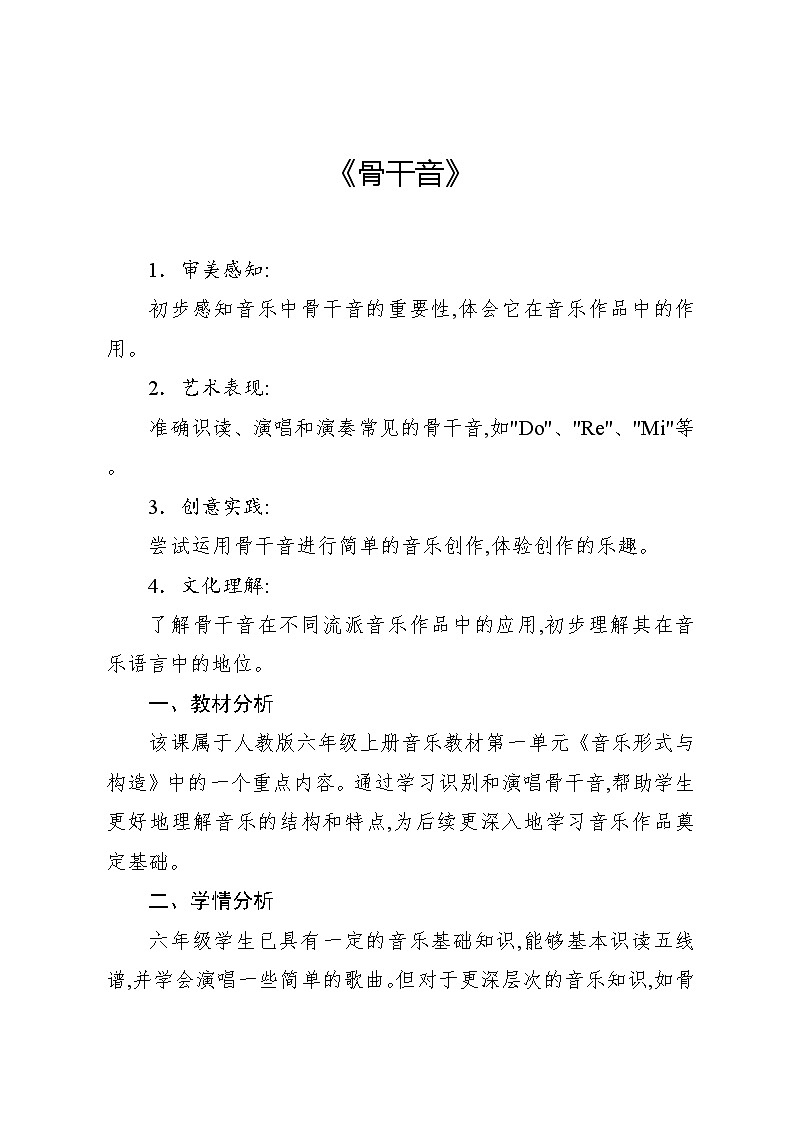 《骨干音》

1. 审美感知:

初步感知音乐中骨干音的重要性,体会它在音乐作品中的作用。

2. 艺术表现:

准确识读、演唱和演奏常见的骨干音,如"Do"、"Re"、"Mi"等。

3. 创意实践:

尝试运用骨干音进行简单的音乐创作,体验创作的乐趣。

4. 文化理解:

了解骨干音在不同流派音乐作品中的应用,初步理解其在音乐语言中的地位。

一、教材分析

该课属于人教版六年级上册音乐教材第一单元《音乐形式与构造》中的一个重点内容。通过学习识别和演唱骨干音,帮助学生更好地理解音乐的结构和特点,为后续更深入地学习音乐作品奠定基础。

二、学情分析

六年级学生已具有一定的音乐基础知识,能够基本识读五线谱,并学会演唱一些简单的歌曲。但对于更深层次的音乐知识,如骨